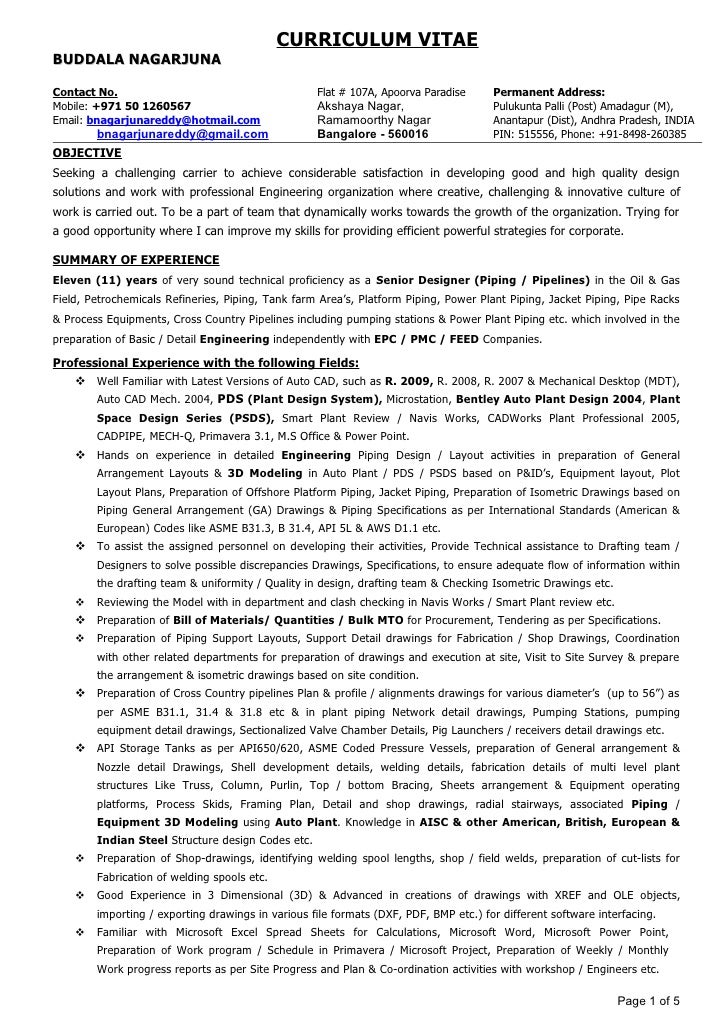 CURRICULUM VITAE

BUDDALA NAGARJUNA

Contact No.
Mobile: +971 50 1260567
Email: bnagarjunareddy@hotmail.com
bnagarjunareddy@gmail.com

Flat # 107A, Apoorva Paradise
Akshaya Nagar,
Ramamoorthy Nagar
Bangalore - 560016

Permanent Address:
Pulukunta Palli (Post) Amadagur (M),
Anantapur (Dist), Andhra Pradesh, INDIA
PIN: 515556, Phone: +91-8498-260385

OBJECTIVE

Seeking a challenging carrier to achieve considerable satisfaction in developing good and high quality design solutions and work with professional Engineering organization where creative, challenging & innovative culture of work is carried out. To be a part of team that dynamically works towards the growth of the organization. Trying for a good opportunity where I can improve my skills for providing efficient powerful strategies for corporate.

SUMMARY OF EXPERIENCE

Eleven (11) years of very sound technical proficiency as a Senior Designer (Piping / Pipelines) in the Oil & Gas Field, Petrochemicals Refineries, Piping, Tank farm Area's, Platform Piping, Power Plant Piping, Jacket Piping, Pipe Racks & Process Equipments, Cross Country Pipelines including pumping stations & Power Plant Piping etc. which involved in the preparation of Basic / Detail Engineering independently with EPC / PMC / FEED Companies.

Professional Experience with the following Fields:

❖ Well Familiar with Latest Versions of Auto CAD, such as R. 2009, R. 2008, R. 2007 & Mechanical Desktop (MDT), Auto CAD Mech. 2004, PDS (Plant Design System), Microstation, Bentley Auto Plant Design 2004, Plant Space Design Series (PSDS), Smart Plant Review / Navis Works, CADWorks Plant Professional 2005, CADPIPE, MECH-Q, Primavera 3.1, M.S Office & Power Point.

❖ Hands on experience in detailed Engineering Piping Design / Layout activities in preparation of General Arrangement Layouts & 3D Modeling in Auto Plant / PDS / PSDS based on P&ID's, Equipment layout, Plot Layout Plans, Preparation of Offshore Platform Piping, Jacket Piping, Preparation of Isometric Drawings based on Piping General Arrangement (GA) Drawings & Piping Specifications as per International Standards (American & European) Codes like ASME B31.3, B 31.4, API 5L & AWS D1.1 etc.

❖ To assist the assigned personnel on developing their activities, Provide Technical assistance to Drafting team / Designers to solve possible discrepancies Drawings, Specifications, to ensure adequate flow of information within the drafting team & uniformity / Quality in design, drafting team & Checking Isometric Drawings etc.

❖ Reviewing the Model with in department and clash checking in Navis Works / Smart Plant review etc.

❖ Preparation of Bill of Materials/ Quantities / Bulk MTO for Procurement, Tendering as per Specifications.

❖ Preparation of Piping Support Layouts, Support Detail drawings for Fabrication / Shop Drawings, Coordination with other related departments for preparation of drawings and execution at site, Visit to Site Survey & prepare the arrangement & isometric drawings based on site condition.

❖ Preparation of Cross Country pipelines Plan & profile / alignments drawings for various diameter's (up to 56") as per ASME B31.1, 31.4 & 31.8 etc & in plant piping Network detail drawings, Pumping Stations, pumping equipment detail drawings, Sectionalized Valve Chamber Details, Pig Launchers / receivers detail drawings etc.

❖ API Storage Tanks as per API650/620, ASME Coded Pressure Vessels, preparation of General arrangement & Nozzle detail Drawings, Shell development details, welding details, fabrication details of multi level plant structures Like Truss, Column, Purlin, Top / bottom Bracing, Sheets arrangement & Equipment operating platforms, Process Skids, Framing Plan, Detail and shop drawings, radial stairways, associated Piping / Equipment 3D Modeling using Auto Plant. Knowledge in AISC & other American, British, European & Indian Steel Structure design Codes etc.

❖ Preparation of Shop-drawings, identifying welding spool lengths, shop / field welds, preparation of cut-lists for Fabrication of welding spools etc.

❖ Good Experience in 3 Dimensional (3D) & Advanced in creations of drawings with XREF and OLE objects, importing / exporting drawings in various file formats (DXF, PDF, BMP etc.) for different software interfacing.

❖ Familiar with Microsoft Excel Spread Sheets for Calculations, Microsoft Word, Microsoft Power Point, Preparation of Work program / Schedule in Primavera / Microsoft Project, Preparation of Weekly / Monthly Work progress reports as per Site Progress and Plan & Co-ordination activities with workshop / Engineers etc.

Page 1 of 5